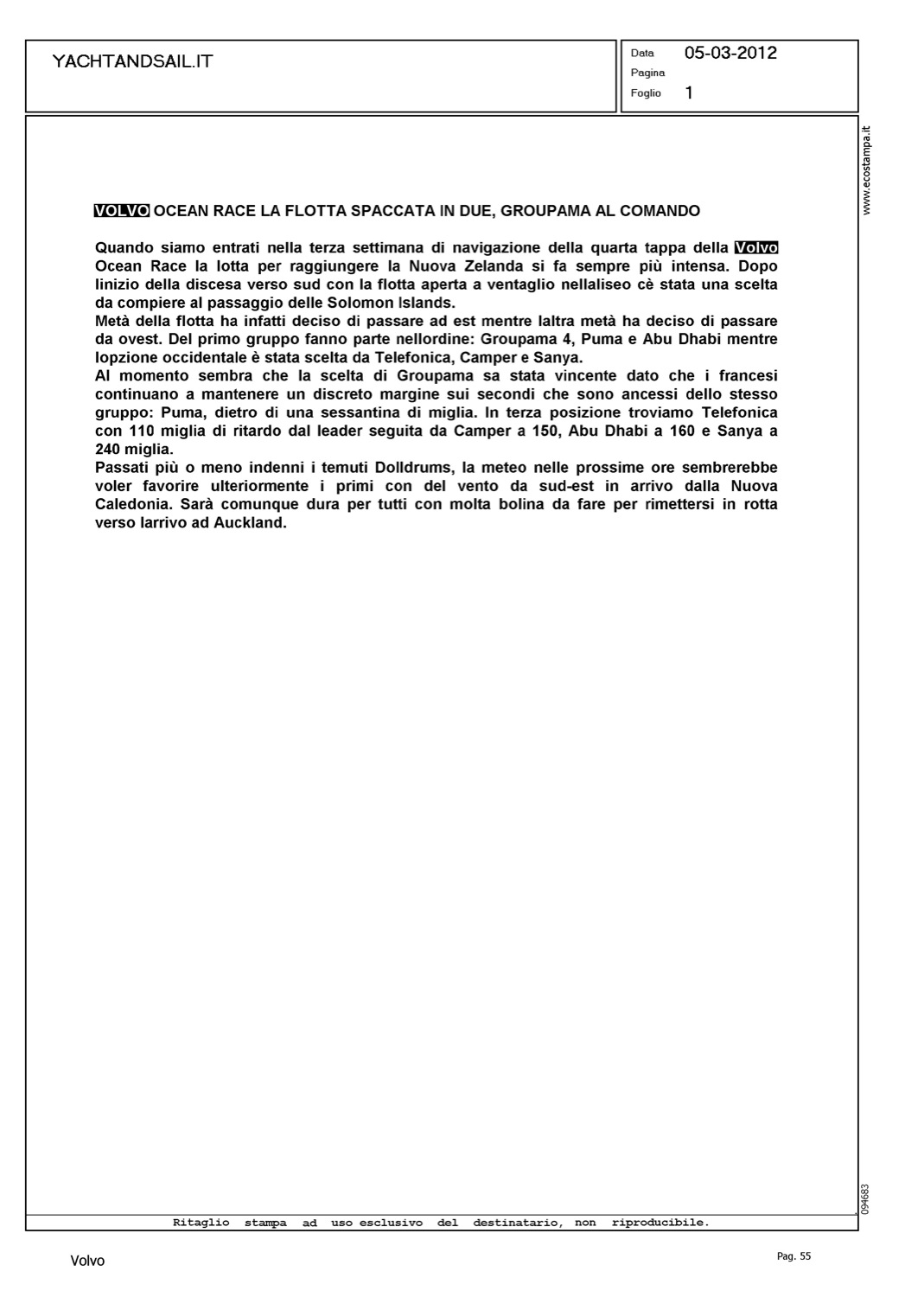 YACHTANDSAIL.IT

Data 05-03-2012
Pagina
Foglio 1

www.ecostampa.it

VOLVO OCEAN RACE LA FLOTTA SPACCATA IN DUE, GROUPAMA AL COMANDO

Quando siamo entrati nella terza settimana di navigazione della quarta tappa della Volvo Ocean Race la lotta per raggiungere la Nuova Zelanda si fa sempre più intensa. Dopo linizio della discesa verso sud con la flotta aperta a ventaglio nellaliseo cè stata una scelta da compiere al passaggio delle Solomon Islands.
Metà della flotta ha infatti deciso di passare ad est mentre laltra metà ha deciso di passare da ovest. Del primo gruppo fanno parte nellordine: Groupama 4, Puma e Abu Dhabi mentre lopzione occidentale è stata scelta da Telefonica, Camper e Sanya.
Al momento sembra che la scelta di Groupama sa stata vincente dato che i francesi continuano a mantenere un discreto margine sui secondi che sono ancessi dello stesso gruppo: Puma, dietro di una sessantina di miglia. In terza posizione troviamo Telefonica con 110 miglia di ritardo dal leader seguita da Camper a 150, Abu Dhabi a 160 e Sanya a 240 miglia.
Passati più o meno indenni i temuti Dolldrums, la meteo nelle prossime ore sembrerebbe voler favorire ulteriormente i primi con del vento da sud-est in arrivo dalla Nuova Caledonia. Sarà comunque dura per tutti con molta bolina da fare per rimettersi in rotta verso larrivo ad Auckland.

094683

Ritaglio stampa ad uso esclusivo del destinatario, non riproducibile.

Volvo

Pag. 55